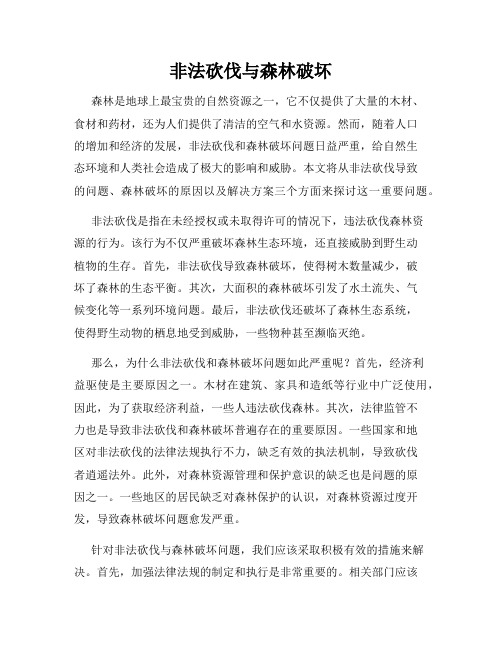 非法砍伐与森林破坏

森林是地球上最宝贵的自然资源之一，它不仅提供了大量的木材、食材和药材，还为人们提供了清洁的空气和水资源。然而，随着人口的增加和经济的发展，非法砍伐和森林破坏问题日益严重，给自然生态环境和人类社会造成了极大的影响和威胁。本文将从非法砍伐导致的问题、森林破坏的原因以及解决方案三个方面来探讨这一重要问题。

非法砍伐是指在未经授权或未取得许可的情况下，违法砍伐森林资源的行为。该行为不仅严重破坏森林生态环境，还直接威胁到野生动植物的生存。首先，非法砍伐导致森林破坏，使得树木数量减少，破坏了森林的生态平衡。其次，大面积的森林破坏引发了水土流失、气候变化等一系列环境问题。最后，非法砍伐还破坏了森林生态系统，使得野生动物的栖息地受到威胁，一些物种甚至濒临灭绝。

那么，为什么非法砍伐和森林破坏问题如此严重呢？首先，经济利益驱使是主要原因之一。木材在建筑、家具和造纸等行业中广泛使用，因此，为了获取经济利益，一些人违法砍伐森林。其次，法律监管不力也是导致非法砍伐和森林破坏普遍存在的重要原因。一些国家和地区对非法砍伐的法律法规执行不力，缺乏有效的执法机制，导致砍伐者逍遥法外。此外，对森林资源管理和保护意识的缺乏也是问题的原因之一。一些地区的居民缺乏对森林保护的认识，对森林资源过度开发，导致森林破坏问题愈发严重。

针对非法砍伐与森林破坏问题，我们应该采取积极有效的措施来解决。首先，加强法律法规的制定和执行是非常重要的。相关部门应该